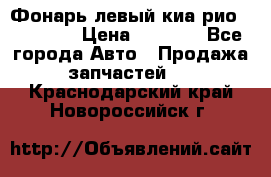 Фонарь левый киа рио Цена Все города Авто Продажа запчастей Краснодарский край Новороссийск г

http://Объявлений.сайт